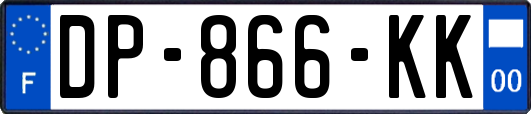 F
DP-866-KK
00